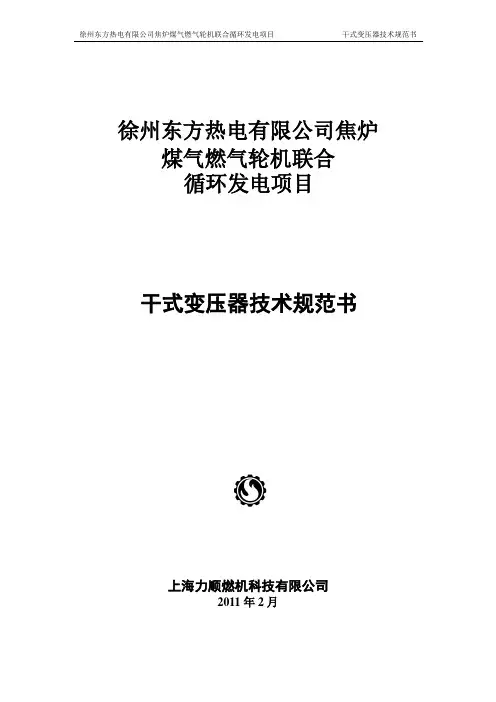 徐州东方热电有限公司焦炉煤气燃气轮机联合循环发电项目 干式变压器技术规范书

徐州东方热电有限公司焦炉
煤气燃气轮机联合
循环发电项目

干式变压器技术规范书

上海力顺燃机科技有限公司
2011年2月